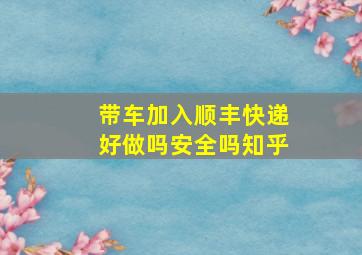 带车加入顺丰快递
好做吗安全吗知乎